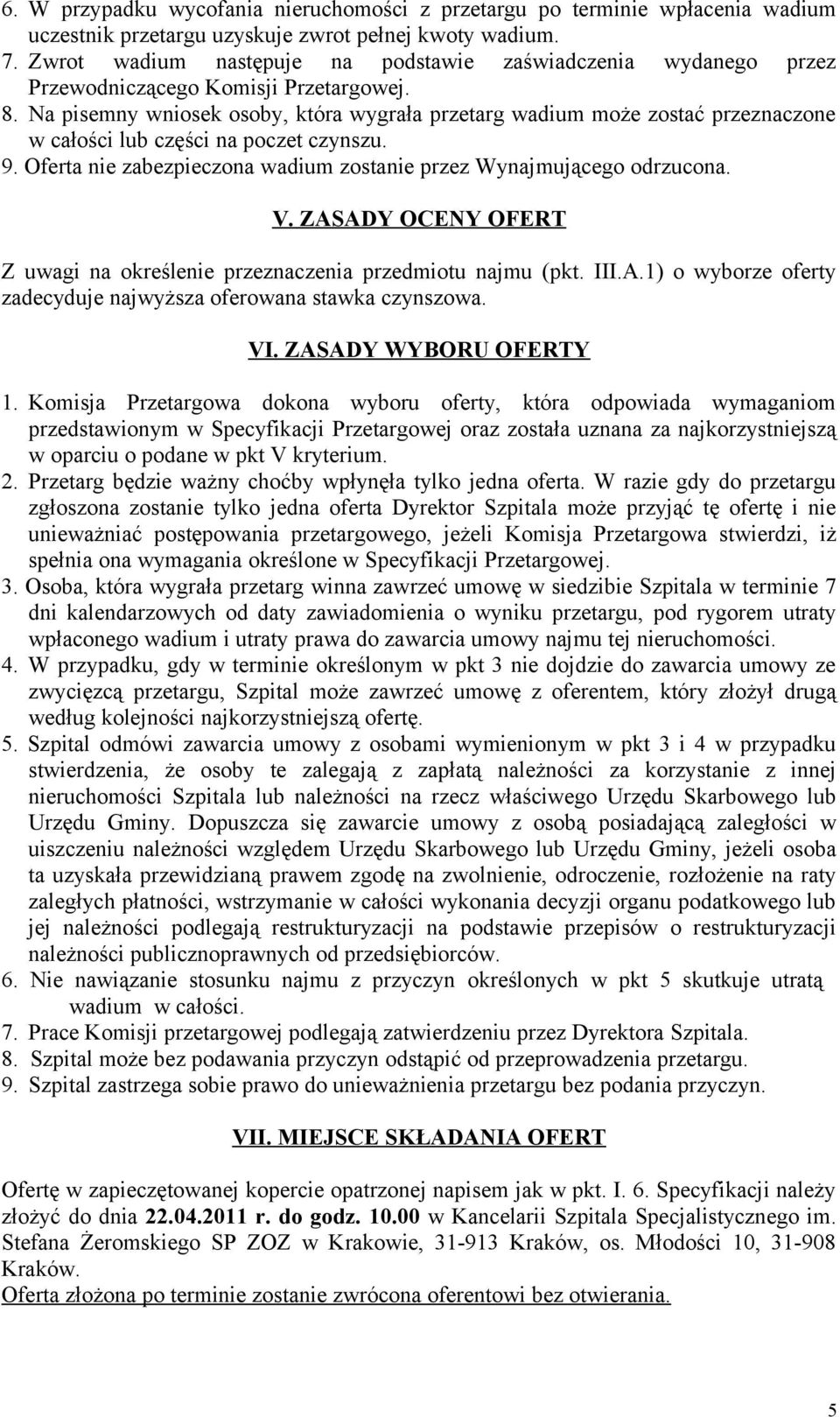 6. W przypadku wycofania nieruchomości z przetargu po terminie wpłacenia wadium uczestnik przetargu uzyskuje zwrot pełnej kwoty wadium.
7. Zwrot wadium następuje na podstawie zaświadczenia wydanego przez Przewodniczącego Komisji Przetargowej.
8. Na pisemny wniosek osoby, która wygrała przetarg wadium może zostać przeznaczone w całości lub części na poczet czynszu.
9. Oferta nie zabezpieczona wadium zostanie przez Wynajmującego odrzucona.

V. ZASADY OCENY OFERT

Z uwagi na określenie przeznaczenia przedmiotu najmu (pkt. III.A.1) o wyborze oferty zadecyduje najwyższa oferowana stawka czynszowa.

VI. ZASADY WYBORU OFERTY

1. Komisja Przetargowa dokona wyboru oferty, która odpowiada wymaganiom przedstawionym w Specyfikacji Przetargowej oraz została uznana za najkorzystniejszą w oparciu o podane w pkt V kryterium.
2. Przetarg będzie ważny choćby wpłynęła tylko jedna oferta. W razie gdy do przetargu zgłoszona zostanie tylko jedna oferta Dyrektor Szpitala może przyjąć tę ofertę i nie unieważniać postępowania przetargowego, jeżeli Komisja Przetargowa stwierdzi, iż spełnia ona wymagania określone w Specyfikacji Przetargowej.
3. Osoba, która wygrała przetarg winna zawrzeć umowę w siedzibie Szpitala w terminie 7 dni kalendarzowych od daty zawiadomienia o wyniku przetargu, pod rygorem utraty wpłaconego wadium i utraty prawa do zawarcia umowy najmu tej nieruchomości.
4. W przypadku, gdy w terminie określonym w pkt 3 nie dojdzie do zawarcia umowy ze zwycięzcą przetargu, Szpital może zawrzeć umowę z oferentem, który złożył drugą według kolejności najkorzystniejszą ofertę.
5. Szpital odmówi zawarcia umowy z osobami wymienionym w pkt 3 i 4 w przypadku stwierdzenia, że osoby te zalegają z zapłatą należności za korzystanie z innej nieruchomości Szpitala lub należności na rzecz właściwego Urzędu Skarbowego lub Urzędu Gminy. Dopuszcza się zawarcie umowy z osobą posiadającą zaległości w uiszczeniu należności względem Urzędu Skarbowego lub Urzędu Gminy, jeżeli osoba ta uzyskała przewidzianą prawem zgodę na zwolnienie, odroczenie, rozłożenie na raty zaległych płatności, wstrzymanie w całości wykonania decyzji organu podatkowego lub jej należności podlegają restrukturyzacji na podstawie przepisów o restrukturyzacji należności publicznoprawnych od przedsiębiorców.
6. Nie nawiązanie stosunku najmu z przyczyn określonych w pkt 5 skutkuje utratą wadium w całości.
7. Prace Komisji przetargowej podlegają zatwierdzeniu przez Dyrektora Szpitala.
8. Szpital może bez podawania przyczyn odstąpić od przeprowadzenia przetargu.
9. Szpital zastrzega sobie prawo do unieważnienia przetargu bez podania przyczyn.

VII. MIEJSCE SKŁADANIA OFERT

Ofertę w zapieczętowanej kopercie opatrzonej napisem jak w pkt. I. 6. Specyfikacji należy złożyć do dnia 22.04.2011 r. do godz. 10.00 w Kancelarii Szpitala Specjalistycznego im. Stefana Żeromskiego SP ZOZ w Krakowie, 31-913 Kraków, os. Młodości 10, 31-908 Kraków.
Oferta złożona po terminie zostanie zwrócona oferentowi bez otwierania.

5